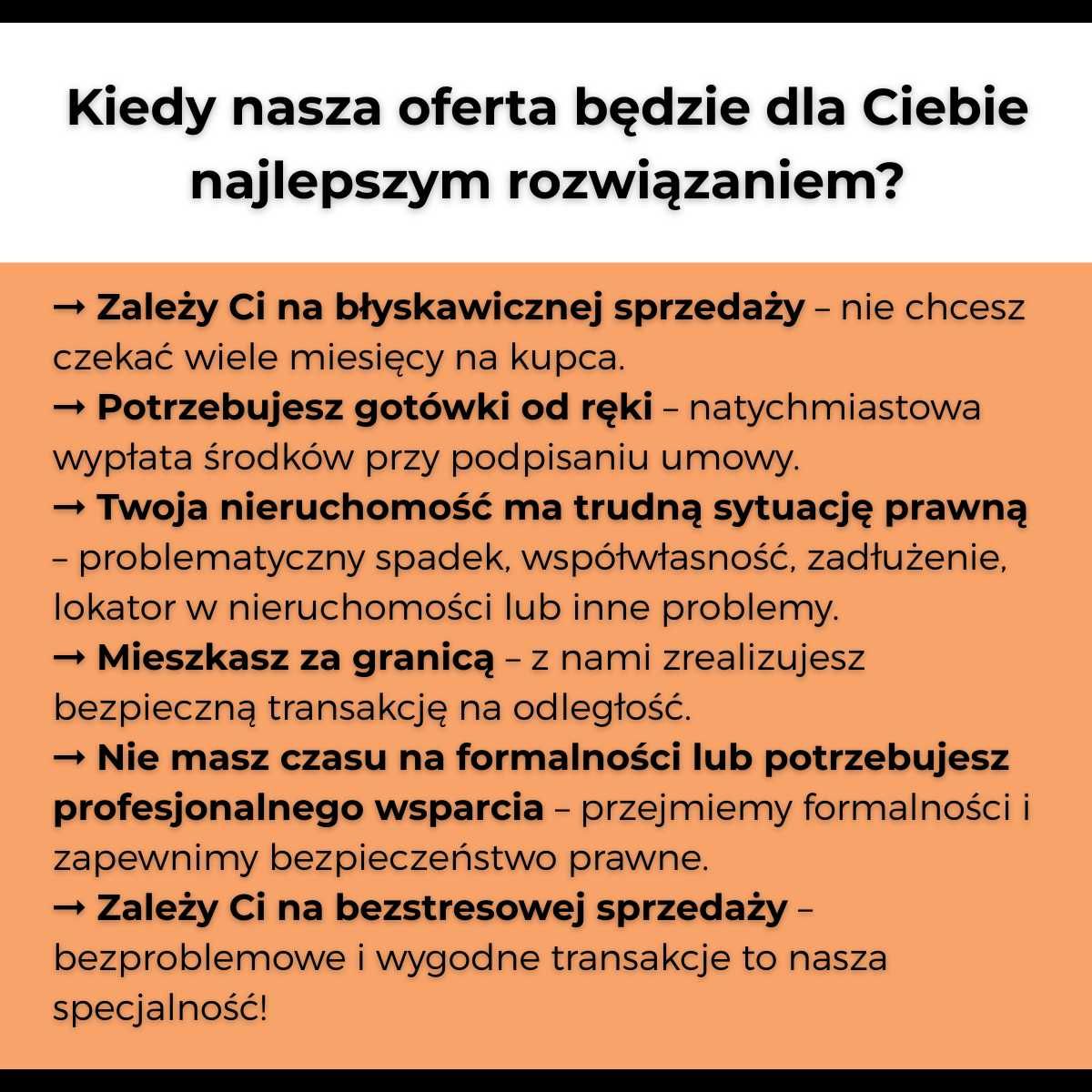 Kiedy nasza oferta będzie dla Ciebie najlepszym rozwiązaniem?

→ Zależy Ci na błyskawicznej sprzedaży – nie chcesz czekać wiele miesięcy na kupca.
→ Potrzebujesz gotówki od ręki – natychmiastowa wypłata środków przy podpisaniu umowy.
→ Twoja nieruchomość ma trudną sytuację prawną – problematyczny spadek, współwłasność, zadłużenie, lokator w nieruchomości lub inne problemy.
→ Mieszkasz za granicą – z nami zrealizujesz bezpieczną transakcję na odległość.
→ Nie masz czasu na formalności lub potrzebujesz profesjonalnego wsparcia – przejmiemy formalności i zapewnimy bezpieczeństwo prawne.
→ Zależy Ci na bezstresowej sprzedaży – bezproblemowe i wygodne transakcje to nasza specjalność!